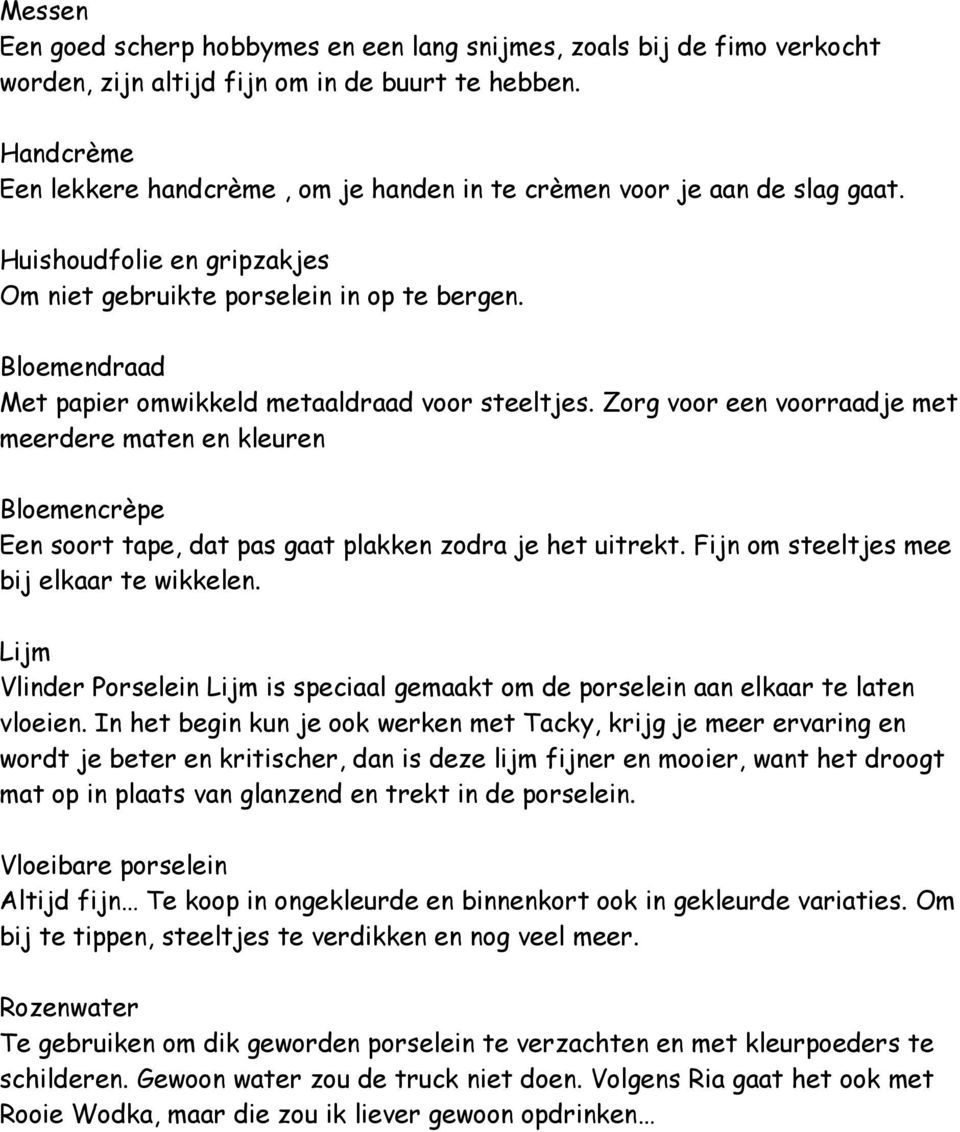 Messen
Een goed scherp hobbymes en een lang snijmes, zoals bij de fimo verkocht worden, zijn altijd fijn om in de buurt te hebben.

Handcrème
Een lekkere handcrème , om je handen in te crèmen voor je aan de slag gaat.

Huishoudfolie en gripzakjes
Om niet gebruikte porselein in op te bergen.

Bloemendraad
Met papier omwikkeld metaaldraad voor steeltjes. Zorg voor een voorraadje met meerdere maten en kleuren

Bloemencrèpe
Een soort tape, dat pas gaat plakken zodra je het uitrekt. Fijn om steeltjes mee bij elkaar te wikkelen.

Lijm
Vlinder Porselein Lijm is speciaal gemaakt om de porselein aan elkaar te laten vloeien. In het begin kun je ook werken met Tacky, krijg je meer ervaring en wordt je beter en kritischer, dan is deze lijm fijner en mooier, want het droogt mat op in plaats van glanzend en trekt in de porselein.

Vloeibare porselein
Altijd fijn… Te koop in ongekleurde en binnenkort ook in gekleurde variaties. Om bij te tippen, steeltjes te verdikken en nog veel meer.

Rozenwater
Te gebruiken om dik geworden porselein te verzachten en met kleurpoeders te schilderen. Gewoon water zou de truck niet doen. Volgens Ria gaat het ook met Rooie Wodka, maar die zou ik liever gewoon opdrinken…